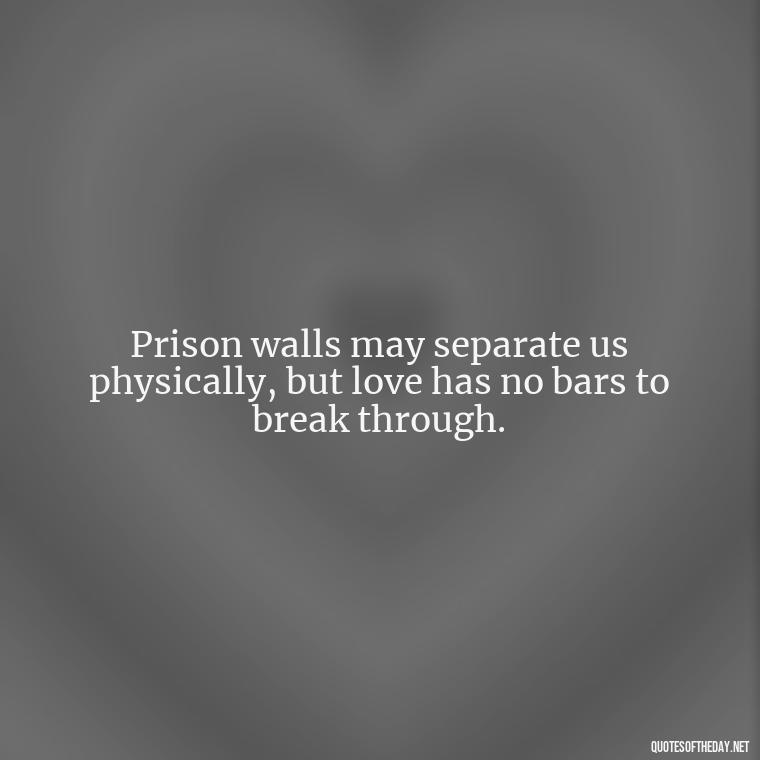 Prison walls may separate us physically, but love has no bars to break through.

QUOTESOFTHEDAY.NET